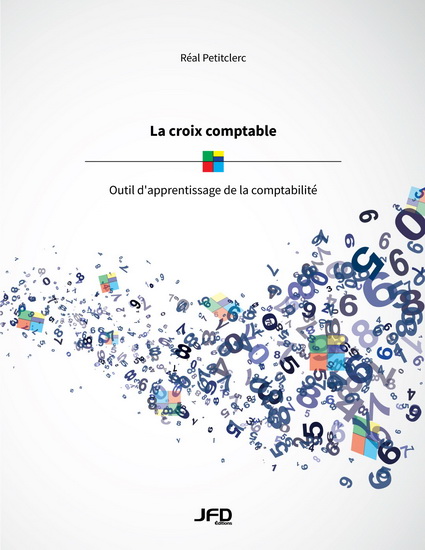 Réal Petitclerc

La croix comptable

Outil d'apprentissage de la comptabilité

JFD
Éditions